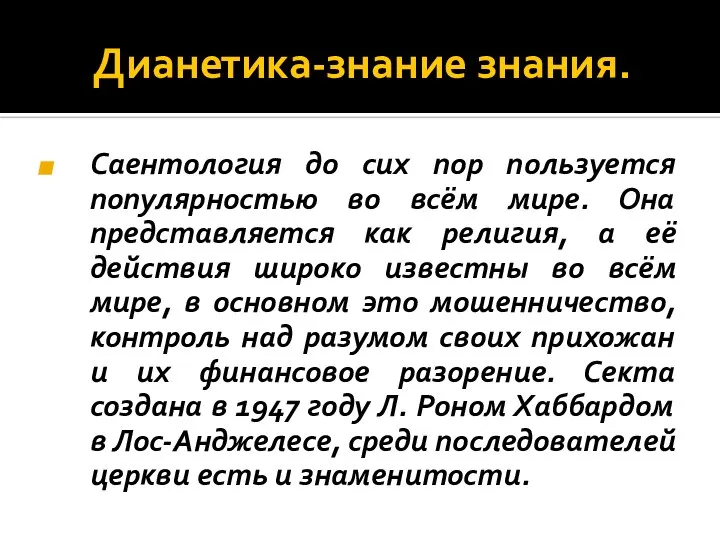 Дианетика-знание знания.

Саентология до сих пор пользуется популярностью во всём мире. Она представляется как религия, а её действия широко известны во всём мире, в основном это мошенничество, контроль над разумом своих прихожан и их финансовое разорение. Секта создана в 1947 году Л. Роном Хаббардом в Лос-Анджелесе, среди последователей церкви есть и знаменитости.